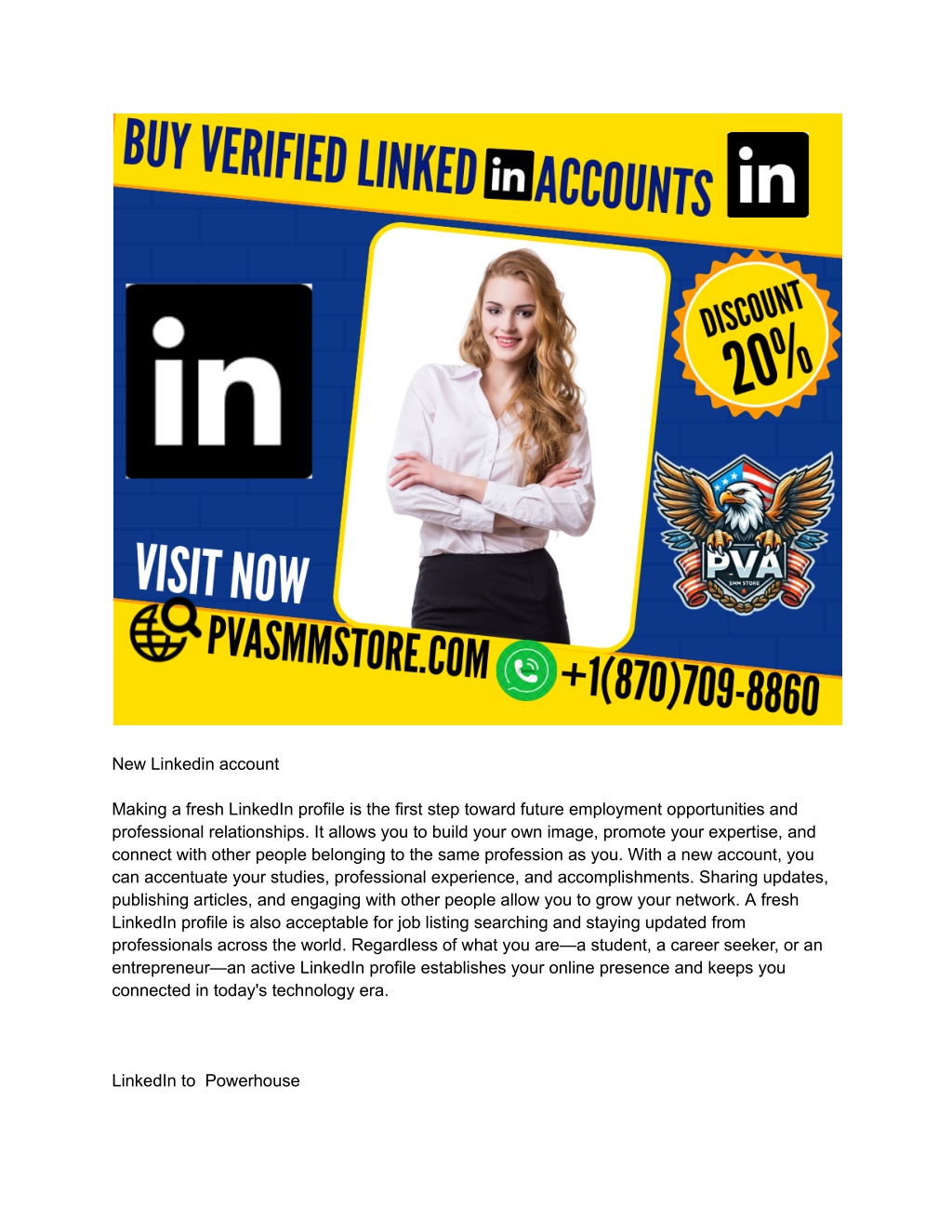 BUY VERIFIED LINKED in ACCOUNTS in

in

DISCOUNT 20%

PVA SMM STORE

VISIT NOW

PVASMMSTORE.COM +1(870)709-8860

New Linkedin account

Making a fresh LinkedIn profile is the first step toward future employment opportunities and professional relationships. It allows you to build your own image, promote your expertise, and connect with other people belonging to the same profession as you. With a new account, you can accentuate your studies, professional experience, and accomplishments. Sharing updates, publishing articles, and engaging with other people allow you to grow your network. A fresh LinkedIn profile is also acceptable for job listing searching and staying updated from professionals across the world. Regardless of what you are—a student, a career seeker, or an entrepreneur—an active LinkedIn profile establishes your online presence and keeps you connected in today's technology era.

LinkedIn to Powerhouse